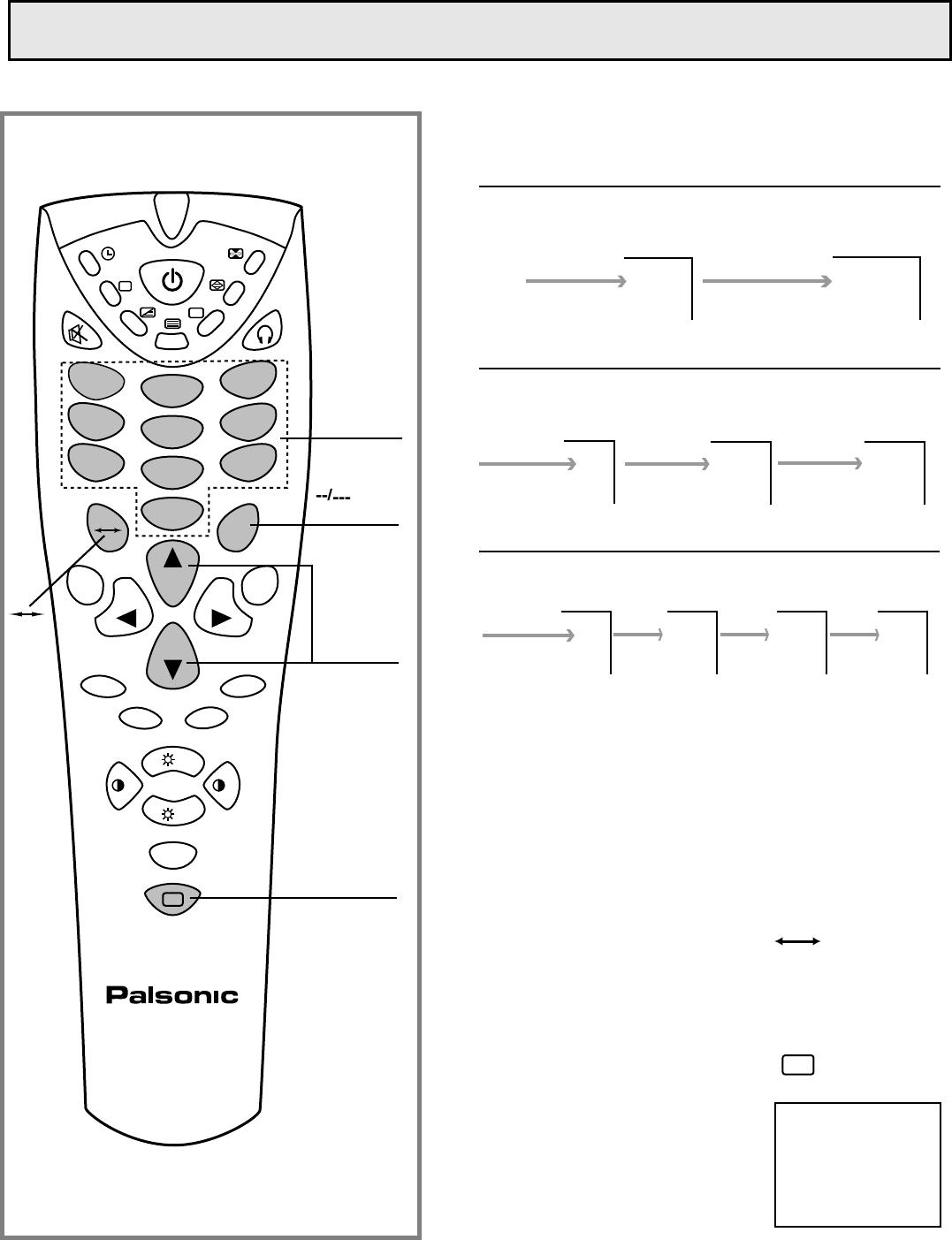 --/---

Palsonic